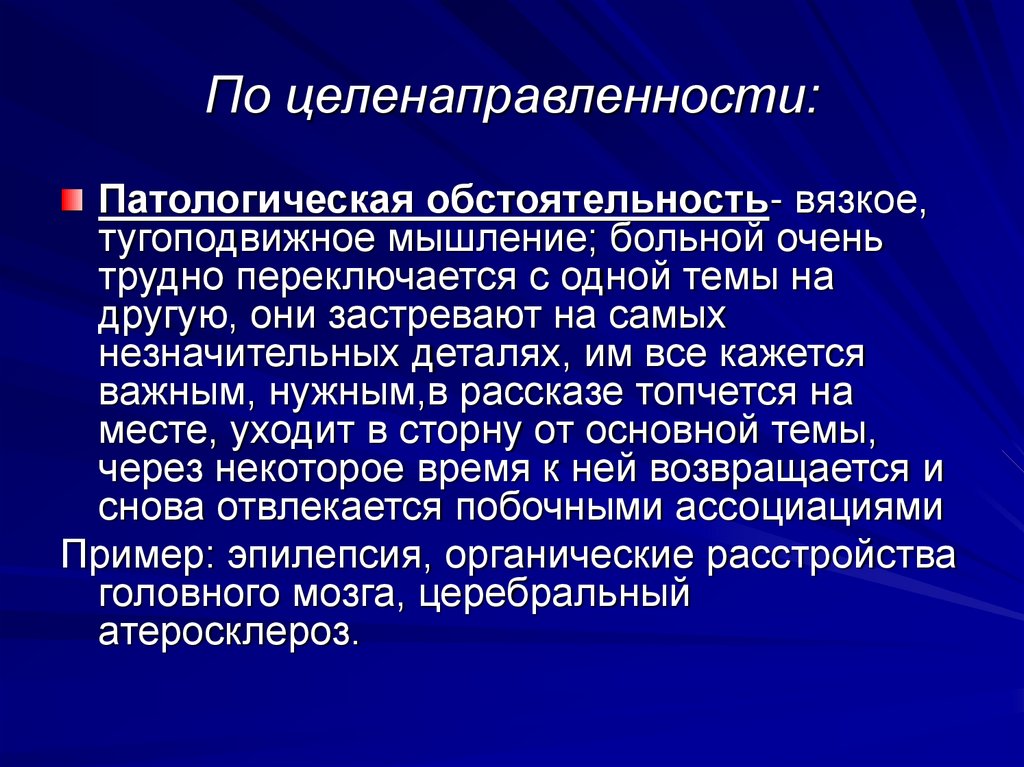 По целенаправленности:

Патологическая обстоятельность- вязкое, тугоподвижное мышление; больной очень трудно переключается с одной темы на другую, они застревают на самых незначительных деталях, им все кажется важным, нужным,в рассказе топчется на месте, уходит в сторну от основной темы, через некоторое время к ней возвращается и снова отвлекается побочными ассоциациями

Пример: эпилепсия, органические расстройства головного мозга, церебральный атеросклероз.